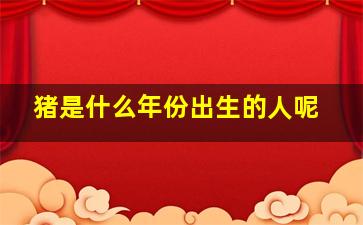 猪是什么年份出生的人呢